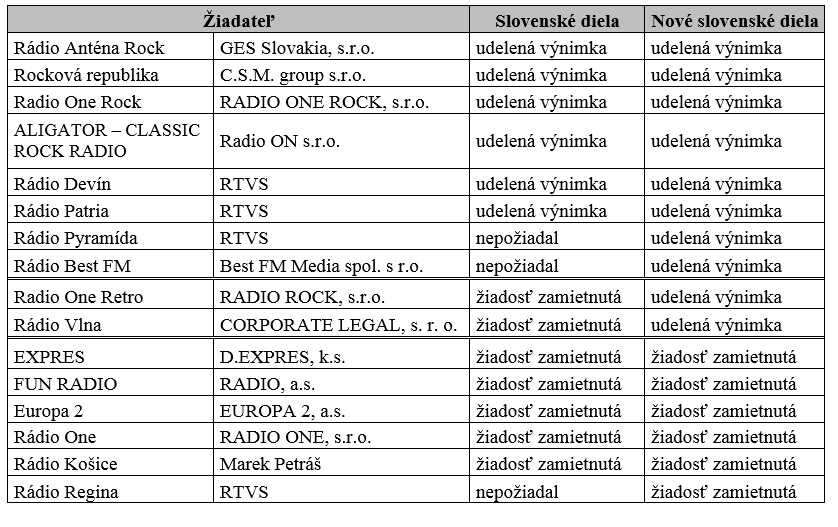 | Žiadateľ | | Slovenské diela | Nové slovenské diela |
|---|---|---|---|
| Rádio Anténa Rock | GES Slovakia, s.r.o. | udelená výnimka | udelená výnimka |
| Rocková republika | C.S.M. group s.r.o. | udelená výnimka | udelená výnimka |
| Radio One Rock | RADIO ONE ROCK, s.r.o. | udelená výnimka | udelená výnimka |
| ALIGATOR – CLASSIC ROCK RADIO | Radio ON s.r.o. | udelená výnimka | udelená výnimka |
| Rádio Devín | RTVS | udelená výnimka | udelená výnimka |
| Rádio Patria | RTVS | udelená výnimka | udelená výnimka |
| Rádio Pyramída | RTVS | nepožiadal | udelená výnimka |
| Rádio Best FM | Best FM Media spol. s r.o. | nepožiadal | udelená výnimka |
| Radio One Retro | RADIO ROCK, s.r.o. | žiadosť zamietnutá | udelená výnimka |
| Rádio Vlna | CORPORATE LEGAL, s. r. o. | žiadosť zamietnutá | udelená výnimka |
| EXPRES | D.EXPRES, k.s. | žiadosť zamietnutá | žiadosť zamietnutá |
| FUN RADIO | RADIO, a.s. | žiadosť zamietnutá | žiadosť zamietnutá |
| Europa 2 | EUROPA 2, a.s. | žiadosť zamietnutá | žiadosť zamietnutá |
| Rádio One | RADIO ONE, s.r.o. | žiadosť zamietnutá | žiadosť zamietnutá |
| Rádio Košice | Marek Petráš | žiadosť zamietnutá | žiadosť zamietnutá |
| Rádio Regina | RTVS | nepožiadal | žiadosť zamietnutá |